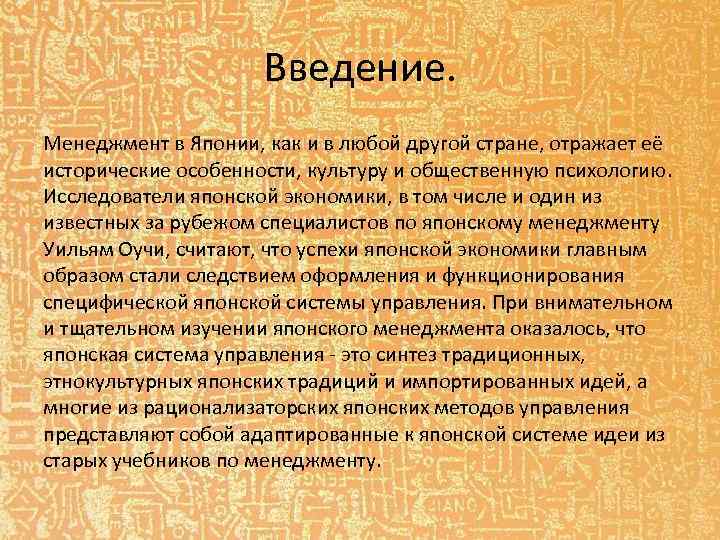 Введение.

Менеджмент в Японии, как и в любой другой стране, отражает её исторические особенности, культуру и общественную психологию. Исследователи японской экономики, в том числе и один из известных за рубежом специалистов по японскому менеджменту Уильям Оучи, считают, что успехи японской экономики главным образом стали следствием оформления и функционирования специфической японской системы управления. При внимательном и тщательном изучении японского менеджмента оказалось, что японская система управления - это синтез традиционных, этнокультурных японских традиций и импортированных идей, а многие из рационализаторских японских методов управления представляют собой адаптированные к японской системе идеи из старых учебников по менеджменту.